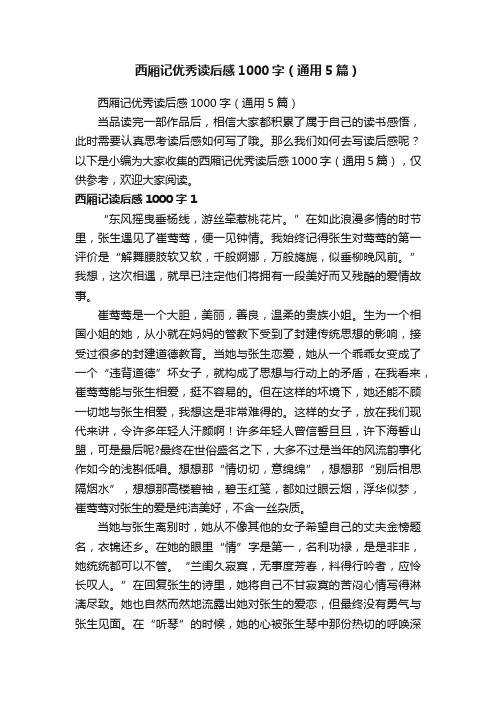 西厢记优秀读后感1000字（通用5篇）

西厢记优秀读后感1000字（通用5篇）

当品读完一部作品后，相信大家都积累了属于自己的读书感悟，此时需要认真思考读后感如何写了哦。那么我们如何去写读后感呢？以下是小编为大家收集的西厢记优秀读后感1000字（通用5篇），仅供参考，欢迎大家阅读。

西厢记读后感1000字1

“东风摇曳垂杨线，游丝牵惹桃花片。”在如此浪漫多情的时节里，张生遇见了崔莺莺，便一见钟情。我始终记得张生对莺莺的第一评价是“解舞腰肢软又软，千般婀娜，万般旖旎，似垂柳晚风前。”我想，这次相遇，就早已注定他们将拥有一段美好而又残酷的爱情故事。

崔莺莺是一个大胆，美丽，善良，温柔的贵族小姐。生为一个相国小姐的她，从小就在妈妈的管教下受到了封建传统思想的影响，接受过很多的封建道德教育。当她与张生恋爱，她从一个乖乖女变成了一个“违背道德”坏女子，就构成了思想与行动上的矛盾，在我看来，崔莺莺能与张生相爱，挺不容易的。但在这样的坏境下，她还能不顾一切地与张生相爱，我想这是非常难得的。这样的女子，放在我们现代来讲，令许多年轻人汗颜啊！许多年轻人曾信誓旦旦，许下海誓山盟，可是最后呢?最终在世俗盛名之下，大多不过是当年的风流韵事化作如今的浅斟低唱。想想那“情切切，意绵绵”，想想那“别后相思隔烟水”，想想那高楼碧袖，碧玉红笺，都如过眼云烟，浮华似梦，崔莺莺对张生的爱是纯洁美好，不含一丝杂质。

当她与张生离别时，她从不像其他的女子希望自己的丈夫金榜题名，衣锦还乡。在她的眼里“情”字是第一，名利功禄，是是非非，她统统都可以不管。“兰闺久寂寞，无事度芳春，料得行吟者，应怜长叹人。”在回复张生的诗里，她将自己不甘寂寞的苦闷心情写得淋漓尽致。她也自然而然地流露出她对张生的爱恋，但最终没有勇气与张生见面。在“听琴”的时候，她的心被张生琴中那份热切的呼唤深